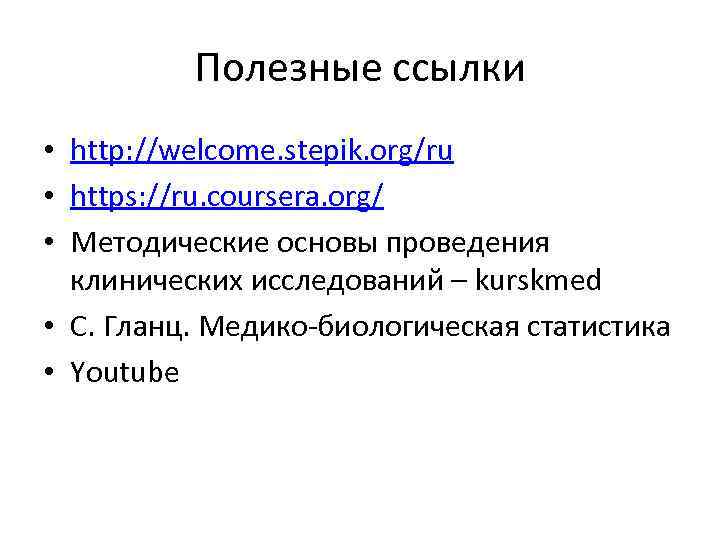 Полезные ссылки

• http://welcome.stepik.org/ru
• https://ru.coursera.org/
• Методические основы проведения клинических исследований – kurskmed
• С. Гланц. Медико-биологическая статистика
• Youtube